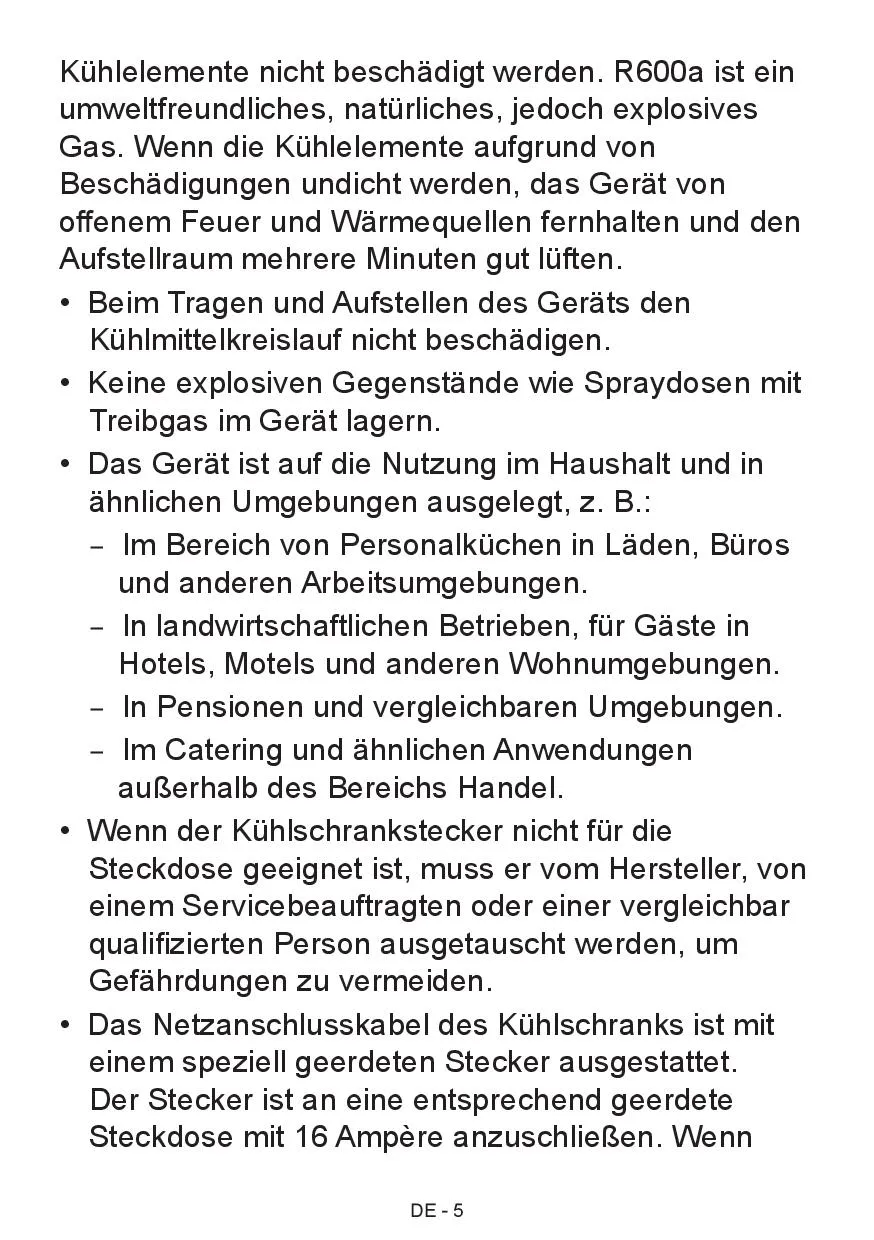 Kühlelemente nicht beschädigt werden. R600a ist ein umweltfreundliches, natürliches, jedoch explosives Gas. Wenn die Kühlelemente aufgrund von Beschädigungen undicht werden, das Gerät von offenem Feuer und Wärmequellen fernhalten und den Aufstellraum mehrere Minuten gut lüften.

• Beim Tragen und Aufstellen des Geräts den Kühlmittelkreislauf nicht beschädigen.

• Keine explosiven Gegenstände wie Spraydosen mit Treibgas im Gerät lagern.

• Das Gerät ist auf die Nutzung im Haushalt und in ähnlichen Umgebungen ausgelegt, z. B.:

– Im Bereich von Personalküchen in Läden, Büros und anderen Arbeitsumgebungen.

– In landwirtschaftlichen Betrieben, für Gäste in Hotels, Motels und anderen Wohnumgebungen.

– In Pensionen und vergleichbaren Umgebungen.

– Im Catering und ähnlichen Anwendungen außerhalb des Bereichs Handel.

• Wenn der Kühlschrankstecker nicht für die Steckdose geeignet ist, muss er vom Hersteller, von einem Servicebeauftragten oder einer vergleichbar qualifizierten Person ausgetauscht werden, um Gefährdungen zu vermeiden.

• Das Netzanschlusskabel des Kühlschranks ist mit einem speziell geerdeten Stecker ausgestattet. Der Stecker ist an eine entsprechend geerdete Steckdose mit 16 Ampère anzuschließen. Wenn

DE - 5